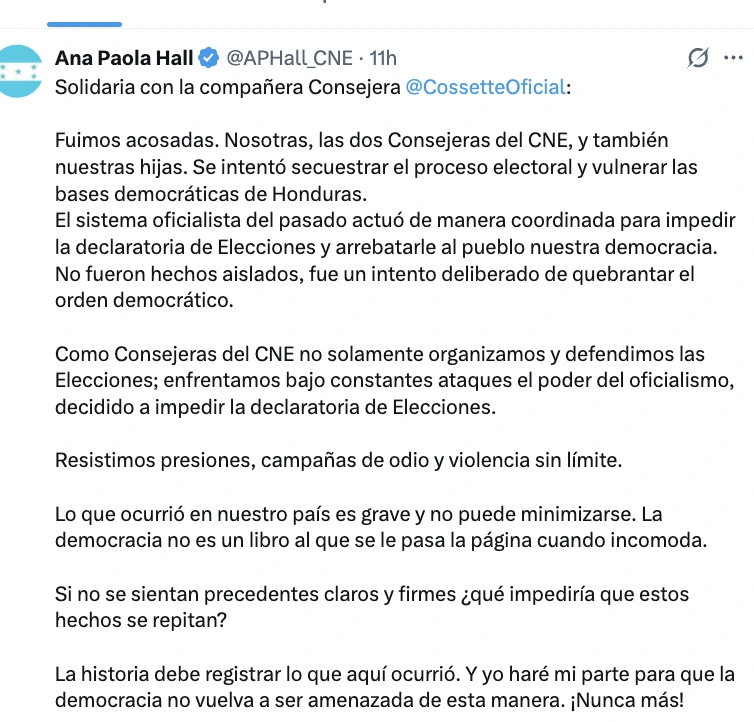 Ana Paola Hall @APHall_CNE · 11h

Solidaria con la compañera Consejera @CossetteOficial:

Fuimos acosadas. Nosotras, las dos Consejeras del CNE, y también nuestras hijas. Se intentó secuestrar el proceso electoral y vulnerar las bases democráticas de Honduras.
El sistema oficialista del pasado actuó de manera coordinada para impedir la declaratoria de Elecciones y arrebatarle al pueblo nuestra democracia. No fueron hechos aislados, fue un intento deliberado de quebrantar el orden democrático.

Como Consejeras del CNE no solamente organizamos y defendimos las Elecciones; enfrentamos bajo constantes ataques el poder del oficialismo, decidido a impedir la declaratoria de Elecciones.

Resistimos presiones, campañas de odio y violencia sin límite.

Lo que ocurrió en nuestro país es grave y no puede minimizarse. La democracia no es un libro al que se le pasa la página cuando incomoda.

Si no se sientan precedentes claros y firmes ¿qué impediría que estos hechos se repitan?

La historia debe registrar lo que aquí ocurrió. Y yo haré mi parte para que la democracia no vuelva a ser amenazada de esta manera. ¡Nunca más!